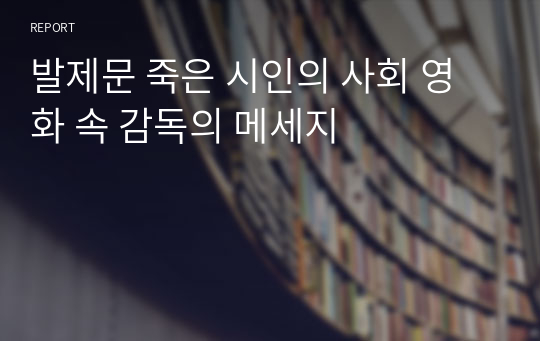 REPORT

발제문 죽은 시인의 사회 영화 속 감독의 메세지